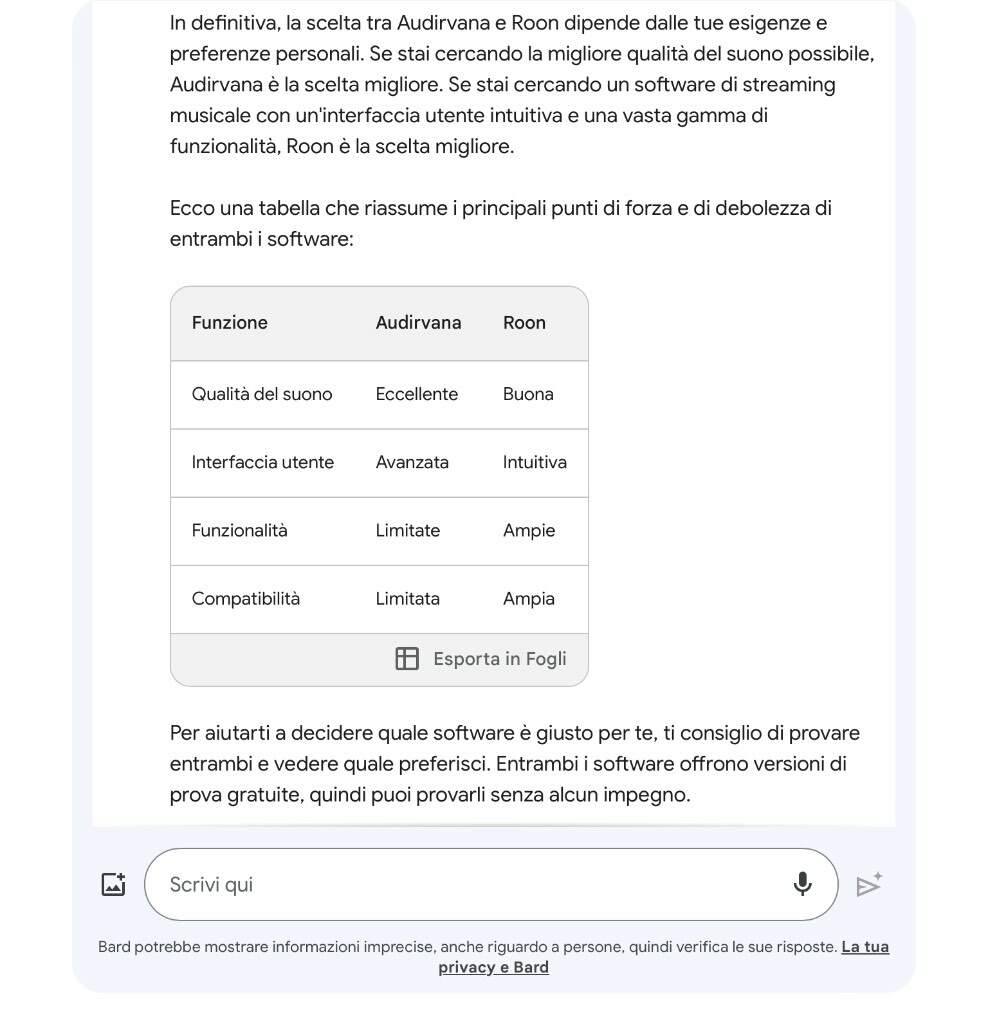 In definitiva, la scelta tra Audirvana e Roon dipende dalle tue esigenze e preferenze personali. Se stai cercando la migliore qualità del suono possibile, Audirvana è la scelta migliore. Se stai cercando un software di streaming musicale con un'interfaccia utente intuitiva e una vasta gamma di funzionalità, Roon è la scelta migliore.

Ecco una tabella che riassume i principali punti di forza e di debolezza di entrambi i software:

| Funzione | Audirvana | Roon |
|---|---|---|
| Qualità del suono | Eccellente | Buona |
| Interfaccia utente | Avanzata | Intuitiva |
| Funzionalità | Limitate | Ampie |
| Compatibilità | Limitata | Ampia |

Esporta in Fogli

Per aiutarti a decidere quale software è giusto per te, ti consiglio di provare entrambi e vedere quale preferisci. Entrambi i software offrono versioni di prova gratuite, quindi puoi provarli senza alcun impegno.

Scrivi qui

Bard potrebbe mostrare informazioni imprecise, anche riguardo a persone, quindi verifica le sue risposte. La tua privacy e Bard